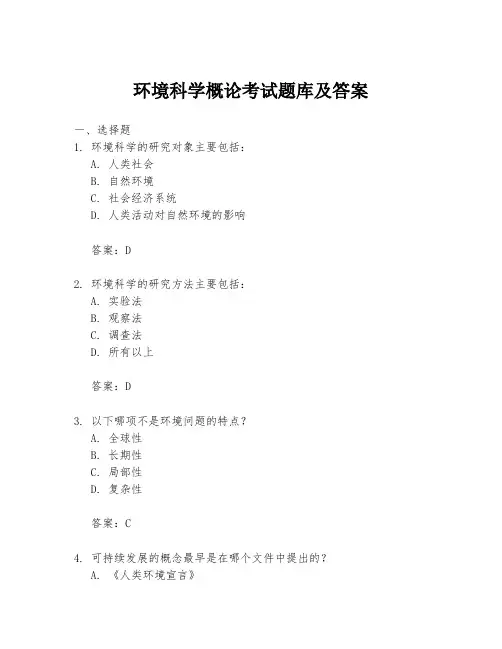 环境科学概论考试题库及答案

一、选择题

1. 环境科学的研究对象主要包括：

A. 人类社会

B. 自然环境

C. 社会经济系统

D. 人类活动对自然环境的影响

答案：D

2. 环境科学的研究方法主要包括：

A. 实验法

B. 观察法

C. 调查法

D. 所有以上

答案：D

3. 以下哪项不是环境问题的特点？

A. 全球性

B. 长期性

C. 局部性

D. 复杂性

答案：C

4. 可持续发展的概念最早是在哪个文件中提出的？

A. 《人类环境宣言》